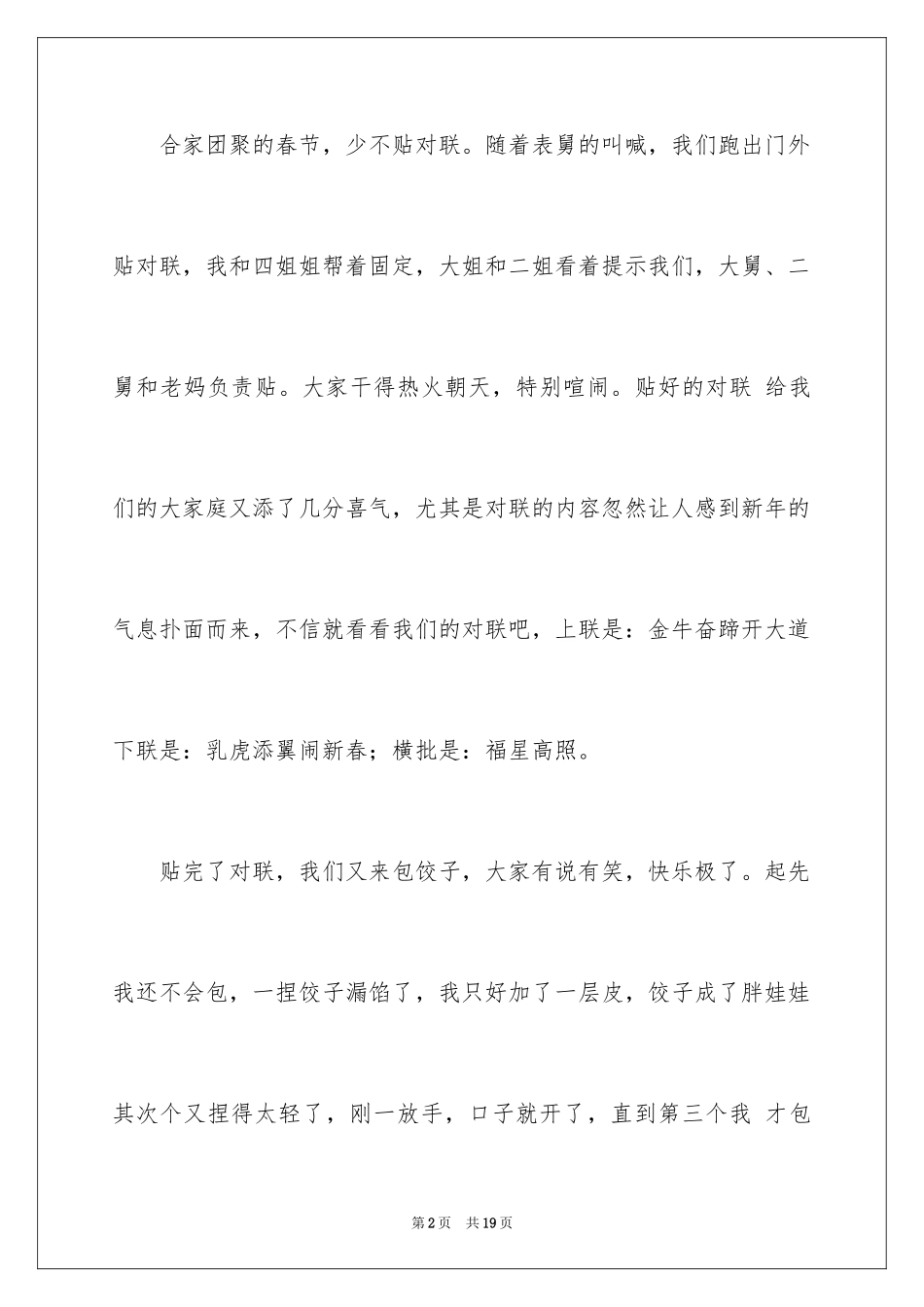 合家团聚的春节，少不贴对联。随着表舅的叫喊，我们跑出门外贴对联，我和四姐姐帮着固定，大姐和二姐看着提示我们，大舅、二舅和老妈负责贴。大家干得热火朝天，特别喧闹。贴好的对联 给我们的大家庭又添了几分喜气，尤其是对联的内容忽然让人感到新年的气息扑面而来，不信就看看我们的对联吧，上联是：金牛奋蹄开大道下联是：乳虎添翼闹新春；横批是：福星高照。

贴完了对联，我们又来包饺子，大家有说有笑，快乐极了。起先我还不会包，一捏饺子漏馅了，我只好加了一层皮，饺子成了胖娃娃其次个又捏得太轻了，刚一放手，口子就开了，直到第三个我 才包

第2页 共19页